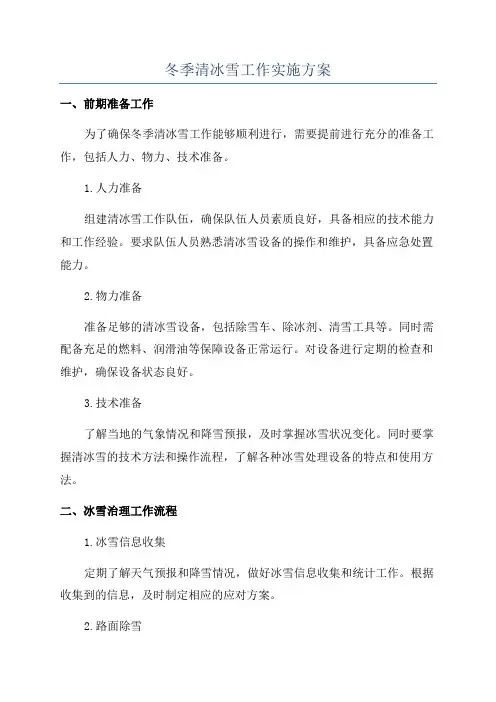 冬季清冰雪工作实施方案

一、前期准备工作

为了确保冬季清冰雪工作能够顺利进行，需要提前进行充分的准备工作，包括人力、物力、技术准备。

1.人力准备

组建清冰雪工作队伍，确保队伍人员素质良好，具备相应的技术能力和工作经验。要求队伍人员熟悉清冰雪设备的操作和维护，具备应急处置能力。

2.物力准备

准备足够的清冰雪设备，包括除雪车、除冰剂、清雪工具等。同时需配备充足的燃料、润滑油等保障设备正常运行。对设备进行定期的检查和维护，确保设备状态良好。

3.技术准备

了解当地的气象情况和降雪预报，及时掌握冰雪状况变化。同时要掌握清冰雪的技术方法和操作流程，了解各种冰雪处理设备的特点和使用方法。

二、冰雪治理工作流程

1.冰雪信息收集

定期了解天气预报和降雪情况，做好冰雪信息收集和统计工作。根据收集到的信息，及时制定相应的应对方案。

2.路面除雪